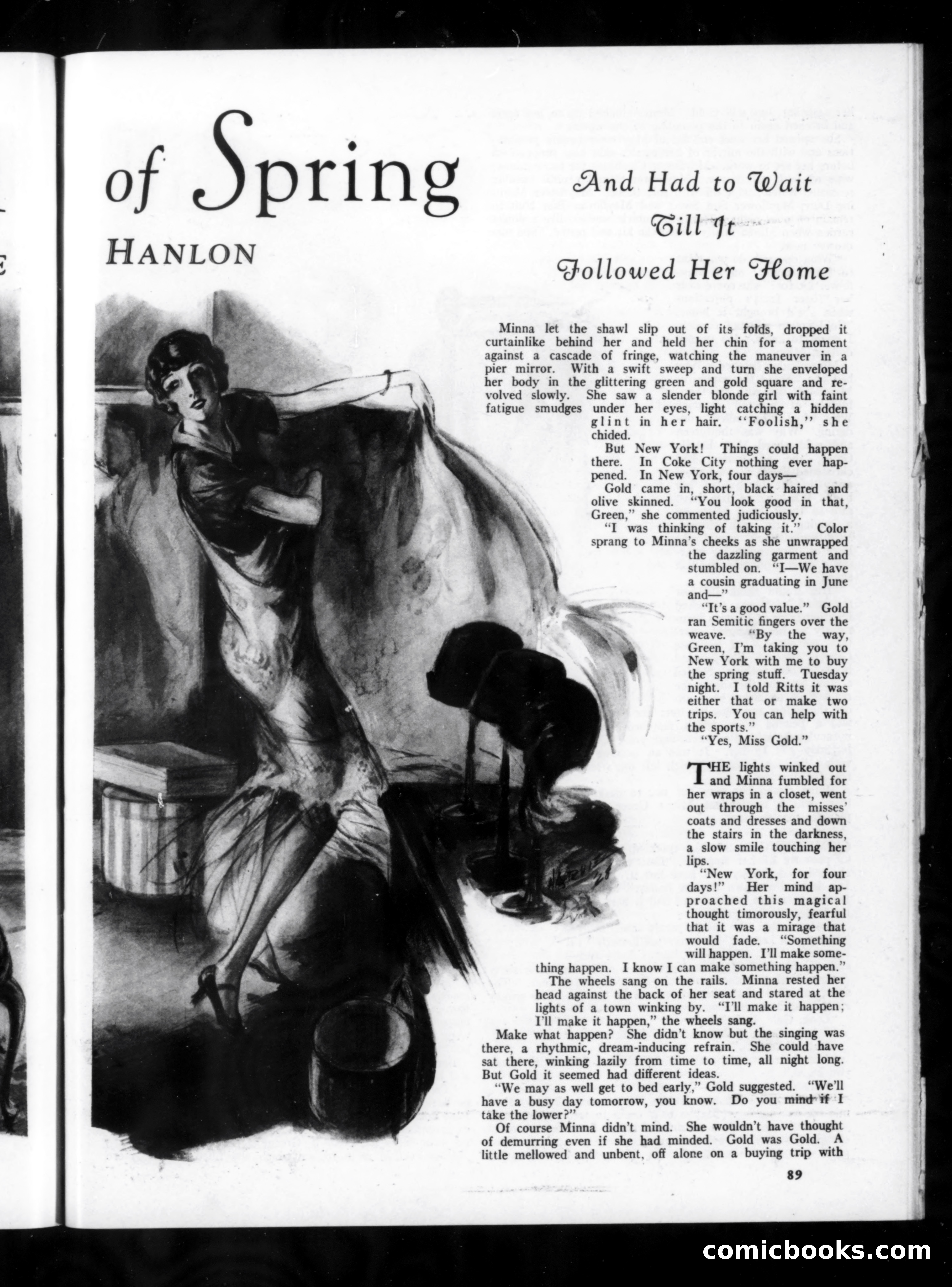 of Spring

HANLON

And Had to Wait Till It Followed Her Home

Minna let the shawl slip out of its folds, dropped it curtainlike behind her and held her chin for a moment against a cascade of fringe, watching the maneuver in a pier mirror. With a swift sweep and turn she enveloped her body in the glittering green and gold square and revolved slowly. She saw a slender blonde girl with faint fatigue smudges under her eyes, light catching a hidden glint in her hair. "Foolish," she chided.

But New York! Things could happen there. In Coke City nothing ever happened. In New York, four days—

Gold came in, short, black haired and olive skinned. "You look good in that, Green," she commented judiciously.

"I was thinking of taking it." Color sprang to Minna's cheeks as she unwrapped the dazzling garment and stumbled on. "I—We have a cousin graduating in June and—"

"It's a good value." Gold ran Semitic fingers over the weave. "By the way, Green, I'm taking you to New York with me to buy the spring stuff. Tuesday night. I told Ritts it was either that or make two trips. You can help with the sports."

"Yes, Miss Gold."

THE lights winked out and Minna fumbled for her wraps in a closet, went out through the misses' coats and dresses and down the stairs in the darkness, a slow smile touching her lips.

"New York, for four days!" Her mind approached this magical thought timorously, fearful that it was a mirage that would fade. "Something will happen. I'll make something happen. I know I can make something happen."

The wheels sang on the rails. Minna rested her head against the back of her seat and stared at the lights of a town winking by. "I'll make it happen; I'll make it happen," the wheels sang.

Make what happen? She didn't know but the singing was there, a rhythmic, dream-inducing refrain. She could have sat there, winking lazily from time to time, all night long. But Gold it seemed had different ideas.

"We may as well get to bed early," Gold suggested. "We'll have a busy day tomorrow, you know. Do you mind if I take the lower?"

Of course Minna didn't mind. She wouldn't have thought of demurring even if she had minded. Gold was Gold. A little mellowed and unbent, off alone on a buying trip with

89

comicbooks.com